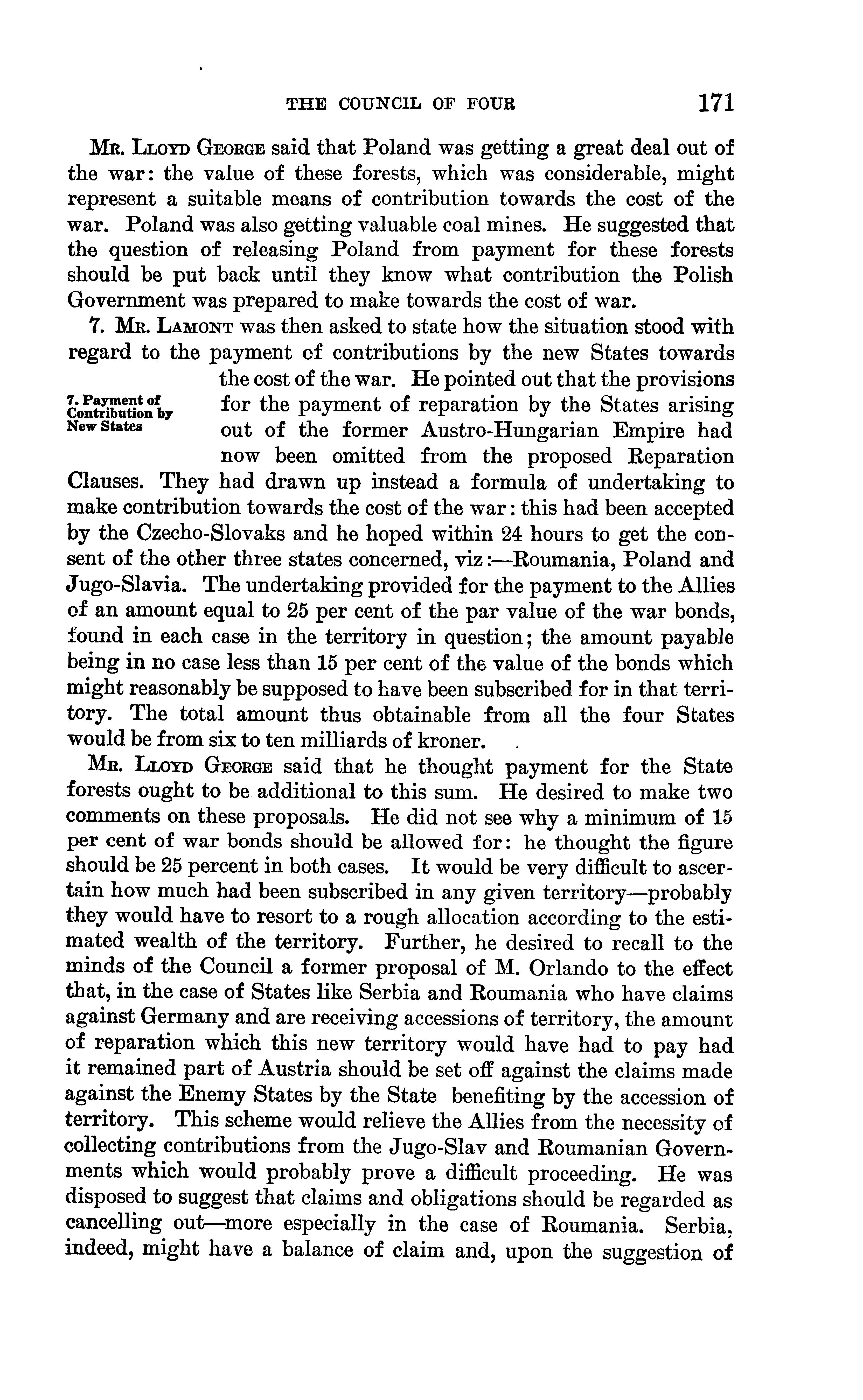 THE COUNCIL OF FOUR 171

Mr. Lloyd George said that Poland was getting a great deal out of the war: the value of these forests, which was considerable, might represent a suitable means of contribution towards the cost of the war. Poland was also getting valuable coal mines. He suggested that the question of releasing Poland from payment for these forests should be put back until they know what contribution the Polish Government was prepared to make towards the cost of war.

7. Payment of Contribution by New States

7. Mr. Lamont was then asked to state how the situation stood with regard to the payment of contributions by the new States towards the cost of the war. He pointed out that the provisions for the payment of reparation by the States arising out of the former Austro-Hungarian Empire had now been omitted from the proposed Reparation Clauses. They had drawn up instead a formula of undertaking to make contribution towards the cost of the war: this had been accepted by the Czecho-Slovaks and he hoped within 24 hours to get the consent of the other three states concerned, viz:—Roumania, Poland and Jugo-Slavia. The undertaking provided for the payment to the Allies of an amount equal to 25 per cent of the par value of the war bonds, found in each case in the territory in question; the amount payable being in no case less than 15 per cent of the value of the bonds which might reasonably be supposed to have been subscribed for in that territory. The total amount thus obtainable from all the four States would be from six to ten milliards of kroner.

Mr. Lloyd George said that he thought payment for the State forests ought to be additional to this sum. He desired to make two comments on these proposals. He did not see why a minimum of 15 per cent of war bonds should be allowed for: he thought the figure should be 25 percent in both cases. It would be very difficult to ascertain how much had been subscribed in any given territory—probably they would have to resort to a rough allocation according to the estimated wealth of the territory. Further, he desired to recall to the minds of the Council a former proposal of M. Orlando to the effect that, in the case of States like Serbia and Roumania who have claims against Germany and are receiving accessions of territory, the amount of reparation which this new territory would have had to pay had it remained part of Austria should be set off against the claims made against the Enemy States by the State benefiting by the accession of territory. This scheme would relieve the Allies from the necessity of collecting contributions from the Jugo-Slav and Roumanian Governments which would probably prove a difficult proceeding. He was disposed to suggest that claims and obligations should be regarded as cancelling out—more especially in the case of Roumania. Serbia, indeed, might have a balance of claim and, upon the suggestion of